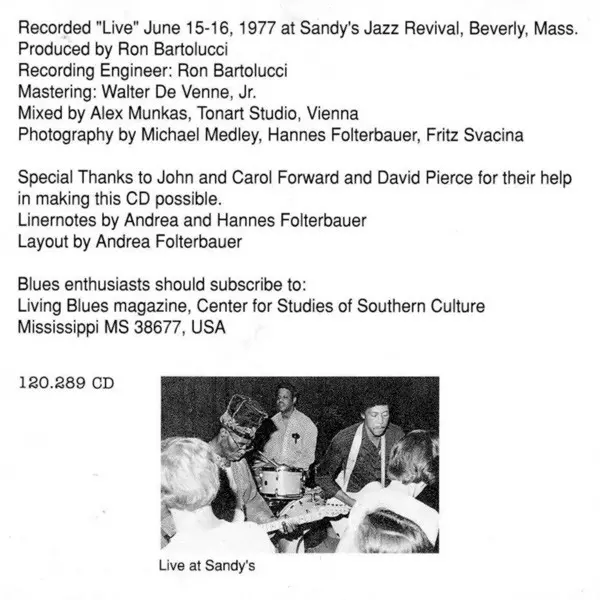 Recorded "Live" June 15-16, 1977 at Sandy's Jazz Revival, Beverly, Mass.
Produced by Ron Bartolucci
Recording Engineer: Ron Bartolucci
Mastering: Walter De Venne, Jr.
Mixed by Alex Munkas, Tonart Studio, Vienna
Photography by Michael Medley, Hannes Folterbauer, Fritz Svacina

Special Thanks to John and Carol Forward and David Pierce for their help in making this CD possible.
Linernotes by Andrea and Hannes Folterbauer
Layout by Andrea Folterbauer

Blues enthusiasts should subscribe to:
Living Blues magazine, Center for Studies of Southern Culture
Mississippi MS 38677, USA

120.289 CD

Live at Sandy's